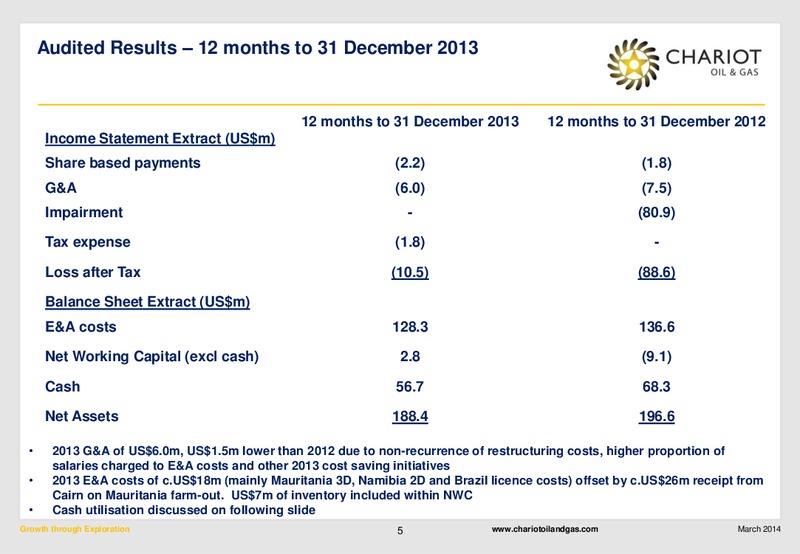 Audited Results – 12 months to 31 December 2013

CHARIOT
OIL & GAS

| | 12 months to 31 December 2013 | 12 months to 31 December 2012 |
|---|---|---|
| Income Statement Extract (US$m) | | |
| Share based payments | (2.2) | (1.8) |
| G&A | (6.0) | (7.5) |
| Impairment | - | (80.9) |
| Tax expense | (1.8) | - |
| Loss after Tax | (10.5) | (88.6) |
| Balance Sheet Extract (US$m) | | |
| E&A costs | 128.3 | 136.6 |
| Net Working Capital (excl cash) | 2.8 | (9.1) |
| Cash | 56.7 | 68.3 |
| Net Assets | 188.4 | 196.6 |

• 2013 G&A of US$6.0m, US$1.5m lower than 2012 due to non-recurrence of restructuring costs, higher proportion of salaries charged to E&A costs and other 2013 cost saving initiatives
• 2013 E&A costs of c.US$18m (mainly Mauritania 3D, Namibia 2D and Brazil licence costs) offset by c.US$26m receipt from Cairn on Mauritania farm-out. US$7m of inventory included within NWC
• Cash utilisation discussed on following slide

Growth through Exploration 5 www.chariotoilandgas.com March 2014